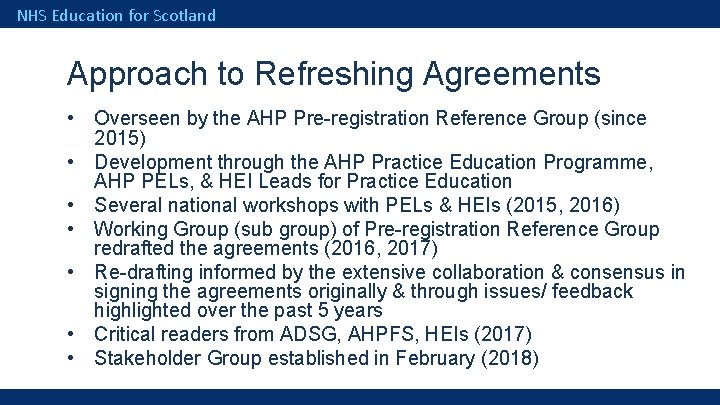 NHS Education for Scotland

Approach to Refreshing Agreements

• Overseen by the AHP Pre-registration Reference Group (since 2015)
• Development through the AHP Practice Education Programme, AHP PELs, & HEI Leads for Practice Education
• Several national workshops with PELs & HEIs (2015, 2016)
• Working Group (sub group) of Pre-registration Reference Group redrafted the agreements (2016, 2017)
• Re-drafting informed by the extensive collaboration & consensus in signing the agreements originally & through issues/ feedback highlighted over the past 5 years
• Critical readers from ADSG, AHPFS, HEIs (2017)
• Stakeholder Group established in February (2018)